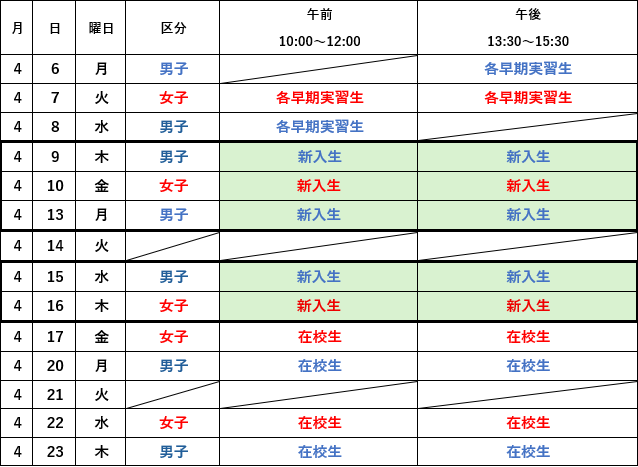 | 月 | 日 | 曜日 | 区分 | 午前 10:00～12:00 | 午後 13:30～15:30 |
|---|---|---|---|---|---|
| 4 | 6 | 月 | 男子 | | 各早期実習生 |
| 4 | 7 | 火 | 女子 | 各早期実習生 | 各早期実習生 |
| 4 | 8 | 水 | 男子 | 各早期実習生 | |
| 4 | 9 | 木 | 男子 | 新入生 | 新入生 |
| 4 | 10 | 金 | 女子 | 新入生 | 新入生 |
| 4 | 13 | 月 | 男子 | 新入生 | 新入生 |
| 4 | 14 | 火 | | | |
| 4 | 15 | 水 | 男子 | 新入生 | 新入生 |
| 4 | 16 | 木 | 女子 | 新入生 | 新入生 |
| 4 | 17 | 金 | 女子 | 在校生 | 在校生 |
| 4 | 20 | 月 | 男子 | 在校生 | 在校生 |
| 4 | 21 | 火 | | | |
| 4 | 22 | 水 | 女子 | 在校生 | 在校生 |
| 4 | 23 | 木 | 男子 | 在校生 | 在校生 |